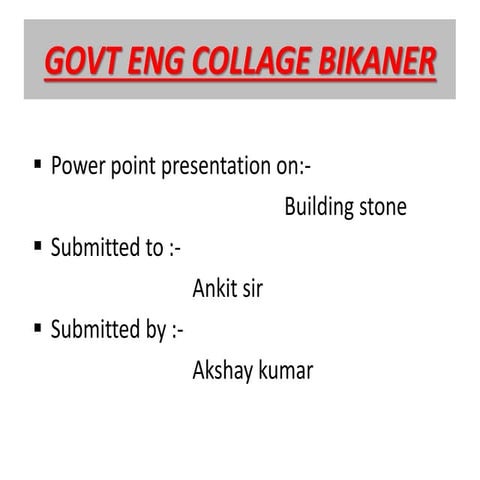 GOVT ENG COLLAGE BIKANER

▪ Power point presentation on:-

Building stone

▪ Submitted to :-

Ankit sir

▪ Submitted by :-

Akshay kumar